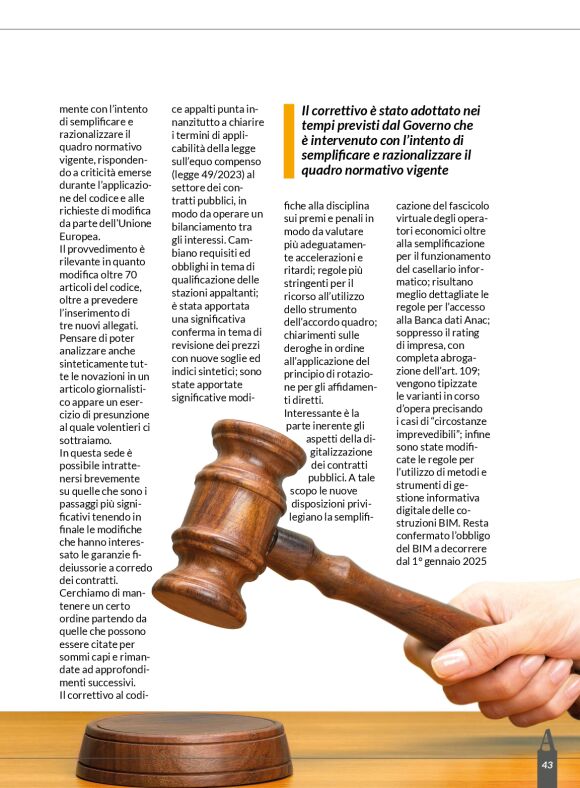 mente con l'intento di semplificare e razionalizzare il quadro normativo vigente, rispondendo a criticità emerse durante l'applicazione del codice e alle richieste di modifica da parte dell'Unione Europea.
Il provvedimento è rilevante in quanto modifica oltre 70 articoli del codice, oltre a prevedere l'inserimento di tre nuovi allegati. Pensare di poter analizzare anche sinteticamente tutte le novazioni in un articolo giornalistico appare un esercizio di presunzione al quale volentieri ci sottraiamo.
In questa sede è possibile intrattenersi brevemente su quelle che sono i passaggi più significativi tenendo in finale le modifiche che hanno interessato le garanzie fideiussorie a corredo dei contratti.
Cerchiamo di mantenere un certo ordine partendo da quelle che possono essere citate per sommi capi e rimandate ad approfondimenti successivi.
Il correttivo al codice appalti punta innanzitutto a chiarire i termini di applicabilità della legge sull'equo compenso (legge 49/2023) al settore dei contratti pubblici, in modo da operare un bilanciamento tra gli interessi. Cambiano requisiti ed obblighi in tema di qualificazione delle stazioni appaltanti; è stata apportata una significativa conferma in tema di revisione dei prezzi con nuove soglie ed indici sintetici; sono state apportate significative modi-

Il correttivo è stato adottato nei tempi previsti dal Governo che è intervenuto con l'intento di semplificare e razionalizzare il quadro normativo vigente

fiche alla disciplina sui premi e penali in modo da valutare più adeguatamente accelerazioni e ritardi; regole più stringenti per il ricorso all'utilizzo dello strumento dell'accordo quadro; chiarimenti sulle deroghe in ordine all'applicazione del principio di rotazione per gli affidamenti diretti.
Interessante è la parte inerente gli aspetti della digitalizzazione dei contratti pubblici. A tale scopo le nuove disposizioni privilegiano la semplificazione del fascicolo virtuale degli operatori economici oltre alla semplificazione per il funzionamento del casellario informatico; risultano meglio dettagliate le regole per l'accesso alla Banca dati Anac; soppresso il rating di impresa, con completa abrogazione dell'art. 109; vengono tipizzate le varianti in corso d'opera precisando i casi di "circostanze imprevedibili"; infine sono state modificate le regole per l'utilizzo di metodi e strumenti di gestione informativa digitale delle costruzioni BIM. Resta confermato l'obbligo del BIM a decorrere dal 1° gennaio 2025

43